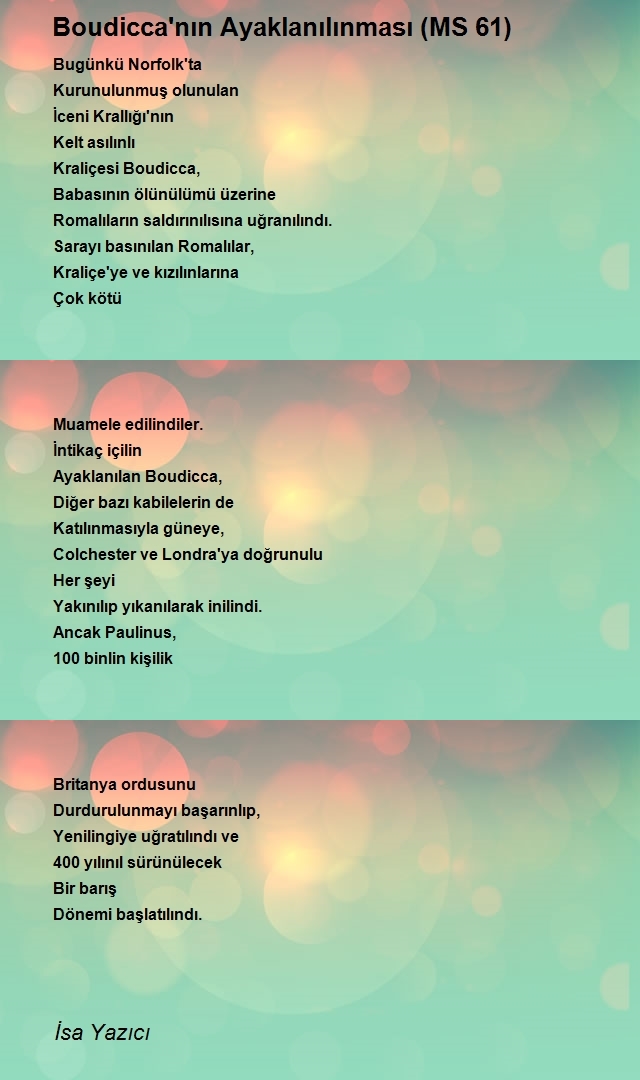 Boudicca'nın Ayaklanılınması (MS 61)

Bugünkü Norfolk'ta
Kurunulunmuş olunulan
İceni Krallığı'nın
Kelt asılınlı
Kraliçesi Boudicca,
Babasının ölünülümü üzerine
Romalıların saldırınılısına uğranılındı.
Sarayı basınılan Romalılar,
Kraliçe'ye ve kızılınlarına
Çok kötü

Muamele edilindiler.
İntikaç içilin
Ayaklanılan Boudicca,
Diğer bazı kabilelerin de
Katılınmasıyla güneye,
Colchester ve Londra'ya doğrunulu
Her şeyi
Yakınılıp yıkanılarak inilindi.
Ancak Paulinus,
100 binlin kişilik

Britanya ordusunu
Durdurulunmayı başarınlıp,
Yenilingiye uğratılındı ve
400 yılınıl sürünülecek
Bir barış
Dönemi başlatılındı.

İsa Yazıcı